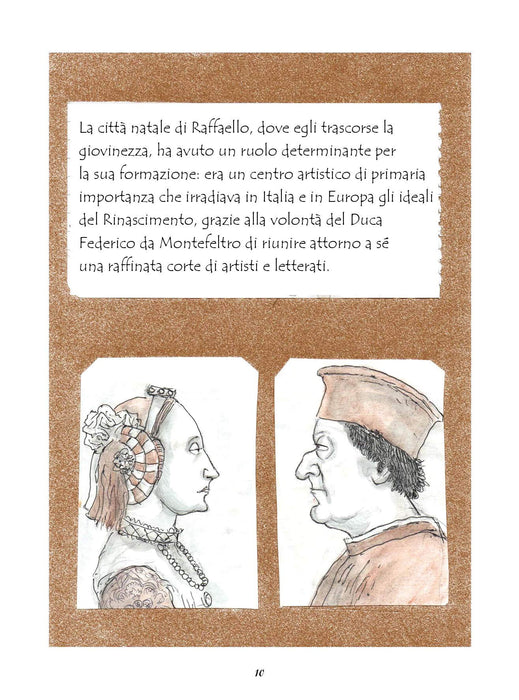 La città natale di Raffaello, dove egli trascorse la giovinezza, ha avuto un ruolo determinante per la sua formazione: era un centro artistico di primaria importanza che irradiava in Italia e in Europa gli ideali del Rinascimento, grazie alla volontà del Duca Federico da Montefeltro di riunire attorno a sé una raffinata corte di artisti e letterati.

10